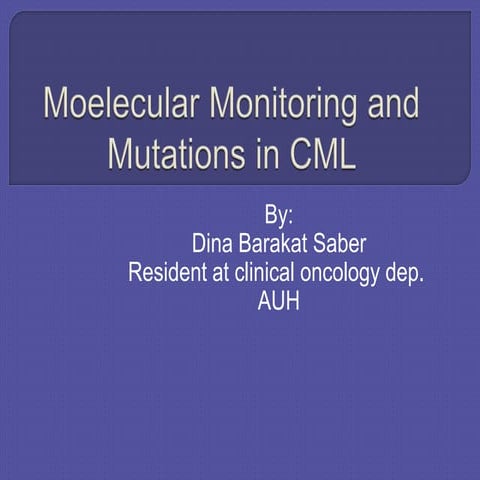 Moelecular Monitoring and Mutations in CML

By:
Dina Barakat Saber
Resident at clinical oncology dep.
AUH